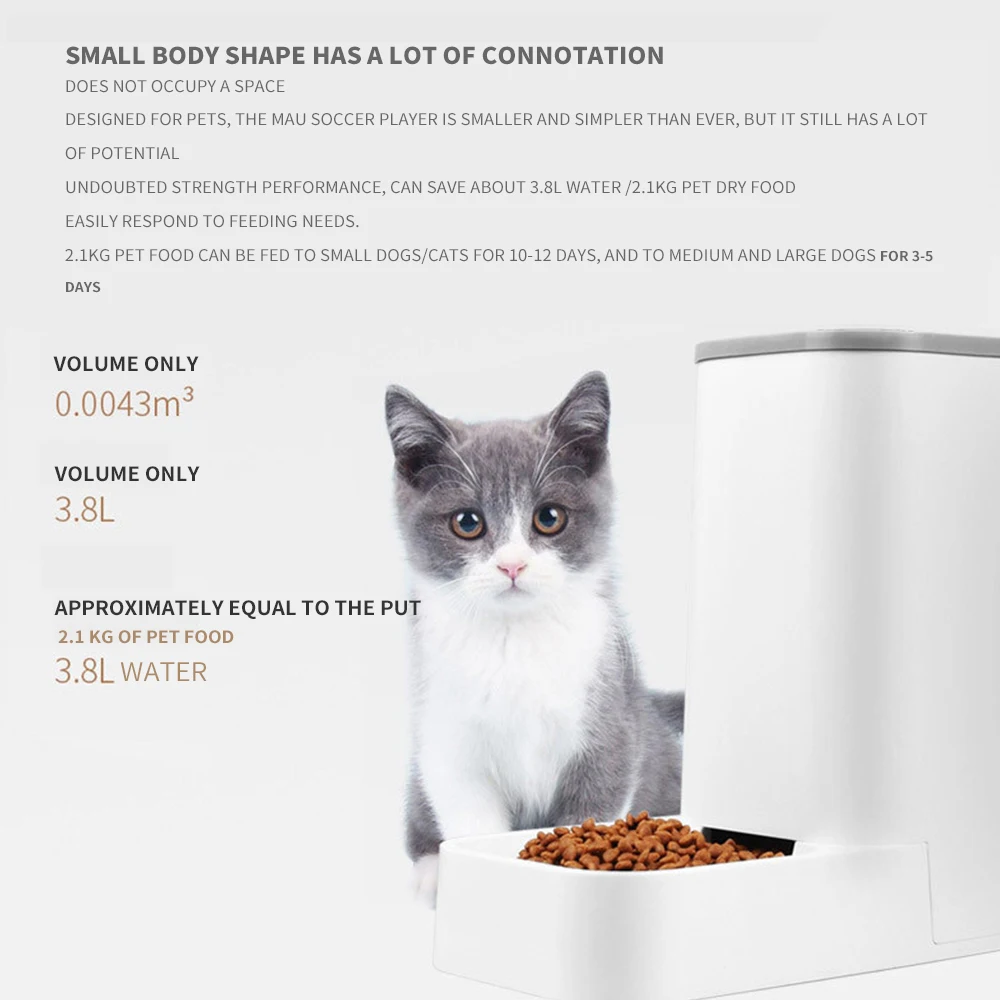 SMALL BODY SHAPE HAS A LOT OF CONNOTATION

DOES NOT OCCUPY A SPACE

DESIGNED FOR PETS, THE MAU SOCCER PLAYER IS SMALLER AND SIMPLER THAN EVER, BUT IT STILL HAS A LOT OF POTENTIAL

UNDOUBTED STRENGTH PERFORMANCE, CAN SAVE ABOUT 3.8L WATER /2.1KG PET DRY FOOD

EASILY RESPOND TO FEEDING NEEDS.

2.1KG PET FOOD CAN BE FED TO SMALL DOGS/CATS FOR 10-12 DAYS, AND TO MEDIUM AND LARGE DOGS FOR 3-5 DAYS

VOLUME ONLY

$0.0043m^3$

VOLUME ONLY

3.8L

APPROXIMATELY EQUAL TO THE PUT

2.1 KG OF PET FOOD

3.8L WATER